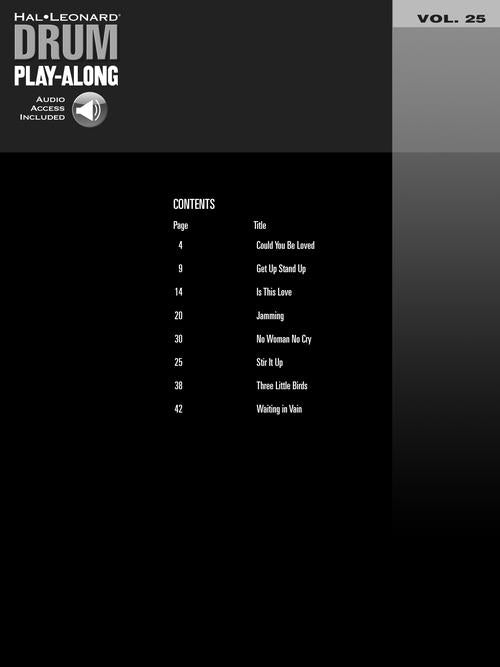 HAL•LEONARD®
DRUM
PLAY-ALONG

AUDIO
ACCESS
INCLUDED

VOL. 25

CONTENTS

Page Title
4 Could You Be Loved
9 Get Up Stand Up
14 Is This Love
20 Jamming
30 No Woman No Cry
25 Stir It Up
38 Three Little Birds
42 Waiting in Vain